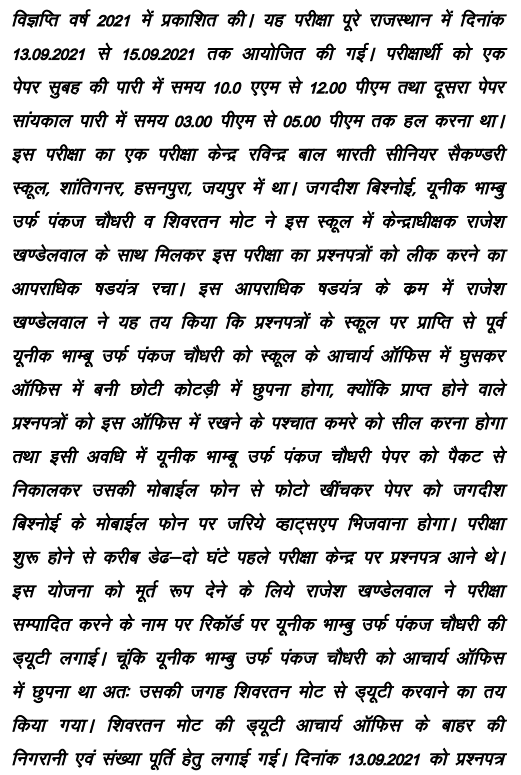 विज्ञप्ति वर्ष 2021 में प्रकाशित की। यह परीक्षा पूरे राजस्थान में दिनांक 13.09.2021 से 15.09.2021 तक आयोजित की गई। परीक्षार्थी को एक पेपर सुबह की पारी में समय 10.0 एएम से 12.00 पीएम तथा दूसरा पेपर सांयकाल पारी में समय 03.00 पीएम से 05.00 पीएम तक हल करना था। इस परीक्षा का एक परीक्षा केन्द्र रविन्द्र बाल भारती सीनियर सैकण्डरी स्कूल, शांतिगनर, हसनपुरा, जयपुर में था। जगदीश बिश्नोई, यूनीक भाम्बु उर्फ पंकज चौधरी व शिवरतन मोट ने इस स्कूल में केन्द्राधीक्षक राजेश खण्डेलवाल के साथ मिलकर इस परीक्षा का प्रश्नपत्रों को लीक करने का आपराधिक षडयंत्र रचा। इस आपराधिक षडयंत्र के क्रम में राजेश खण्डेलवाल ने यह तय किया कि प्रश्नपत्रों के स्कूल पर प्राप्ति से पूर्व यूनीक भाम्बू उर्फ पंकज चौधरी को स्कूल के आचार्य ऑफिस में घुसकर ऑफिस में बनी छोटी कोटड़ी में छुपना होगा, क्योंकि प्राप्त होने वाले प्रश्नपत्रों को इस ऑफिस में रखने के पश्चात कमरे को सील करना होगा तथा इसी अवधि में यूनीक भाम्बू उर्फ पंकज चौधरी पेपर को पैकट से निकालकर उसकी मोबाईल फोन से फोटो खींचकर पेपर को जगदीश बिश्नोई के मोबाईल फोन पर जरिये व्हाट्सएप भिजवाना होगा। परीक्षा शुरू होने से करीब डेढ–दो घंटे पहले परीक्षा केन्द्र पर प्रश्नपत्र आने थे। इस योजना को मूर्त रूप देने के लिये राजेश खण्डेलवाल ने परीक्षा सम्पादित करने के नाम पर रिकॉर्ड पर यूनीक भाम्बु उर्फ पंकज चौधरी की ड्यूटी लगाई। चूंकि यूनीक भाम्बु उर्फ पंकज चौधरी को आचार्य ऑफिस में छुपना था अतः उसकी जगह शिवरतन मोट से ड्यूटी करवाने का तय किया गया। शिवरतन मोट की ड्यूटी आचार्य ऑफिस के बाहर की निगरानी एवं संख्या पूर्ति हेतु लगाई गई। दिनांक 13.09.2021 को प्रश्नपत्र